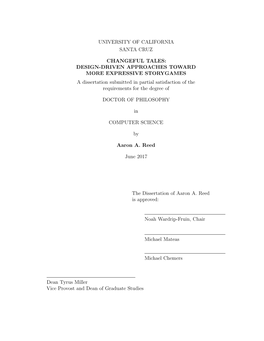 UNIVERSITY OF CALIFORNIA
SANTA CRUZ

CHANGEFUL TALES:
DESIGN-DRIVEN APPROACHES TOWARD
MORE EXPRESSIVE STORYGAMES

A dissertation submitted in partial satisfaction of the requirements for the degree of

DOCTOR OF PHILOSOPHY

in

COMPUTER SCIENCE

by

Aaron A. Reed

June 2017

The Dissertation of Aaron A. Reed is approved:

Noah Wardrip-Fruin, Chair

Michael Mateas

Michael Chemers

Dean Tyrus Miller
Vice Provost and Dean of Graduate Studies